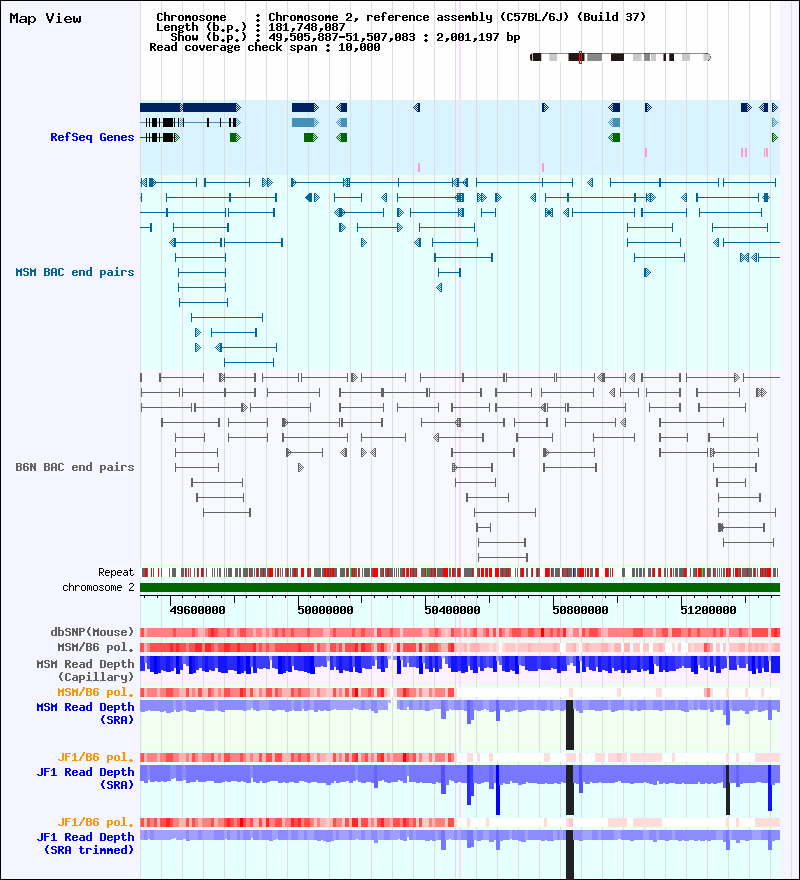 Map View

Chromosome : Chromosome 2, reference assembly (C57BL/6J) (Build 37)
Length (b.p.) : 181,748,087
Show (b.p.) : 49,505,887-51,507,083 : 2,001,197 bp
Read coverage check span : 10,000

RefSeq Genes

MSM BAC end pairs

B6N BAC end pairs

Repeat
chromosome 2

49600000 50000000 50400000 50800000 51200000

dbSNP(Mouse)
MSM/B6 pol.
MSM Read Depth (Capillary)
MSM/B6 pol.
MSM Read Depth (SRA)

JF1/B6 pol.
JF1 Read Depth (SRA)

JF1/B6 pol.
JF1 Read Depth (SRA trimmed)